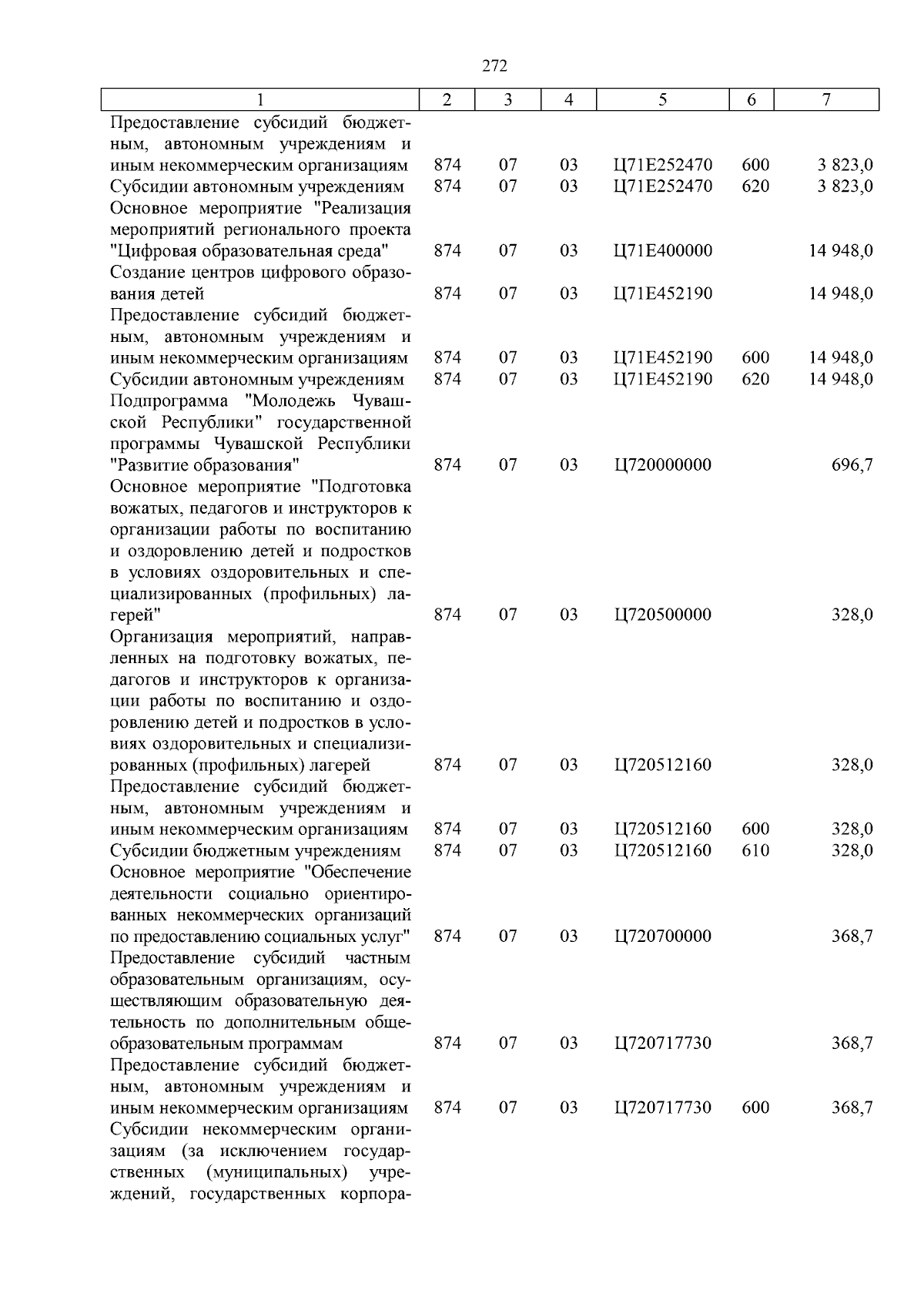 272

| 1 | 2 | 3 | 4 | 5 | 6 | 7 |
|---|---|---|---|---|---|---|
| Предоставление субсидий бюджетным, автономным учреждениям и иным некоммерческим организациям | 874 | 07 | 03 | Ц71Е252470 | 600 | 3 823,0 |
| Субсидии автономным учреждениям | 874 | 07 | 03 | Ц71Е252470 | 620 | 3 823,0 |
| Основное мероприятие "Реализация мероприятий регионального проекта "Цифровая образовательная среда" | 874 | 07 | 03 | Ц71Е400000 | | 14 948,0 |
| Создание центров цифрового образования детей | 874 | 07 | 03 | Ц71Е452190 | | 14 948,0 |
| Предоставление субсидий бюджетным, автономным учреждениям и иным некоммерческим организациям | 874 | 07 | 03 | Ц71Е452190 | 600 | 14 948,0 |
| Субсидии автономным учреждениям | 874 | 07 | 03 | Ц71Е452190 | 620 | 14 948,0 |
| Подпрограмма "Молодежь Чувашской Республики" государственной программы Чувашской Республики "Развитие образования" | 874 | 07 | 03 | Ц720000000 | | 696,7 |
| Основное мероприятие "Подготовка вожатых, педагогов и инструкторов к организации работы по воспитанию и оздоровлению детей и подростков в условиях оздоровительных и специализированных (профильных) лагерей" | 874 | 07 | 03 | Ц720500000 | | 328,0 |
| Организация мероприятий, направленных на подготовку вожатых, педагогов и инструкторов к организации работы по воспитанию и оздоровлению детей и подростков в условиях оздоровительных и специализированных (профильных) лагерей | 874 | 07 | 03 | Ц720512160 | | 328,0 |
| Предоставление субсидий бюджетным, автономным учреждениям и иным некоммерческим организациям | 874 | 07 | 03 | Ц720512160 | 600 | 328,0 |
| Субсидии бюджетным учреждениям | 874 | 07 | 03 | Ц720512160 | 610 | 328,0 |
| Основное мероприятие "Обеспечение деятельности социально ориентированных некоммерческих организаций по предоставлению социальных услуг" | 874 | 07 | 03 | Ц720700000 | | 368,7 |
| Предоставление субсидий частным образовательным организациям, осуществляющим образовательную деятельность по дополнительным общеобразовательным программам | 874 | 07 | 03 | Ц720717730 | | 368,7 |
| Предоставление субсидий бюджетным, автономным учреждениям и иным некоммерческим организациям | 874 | 07 | 03 | Ц720717730 | 600 | 368,7 |
| Субсидии некоммерческим организациям (за исключением государственных (муниципальных) учреждений, государственных корпора- | | | | | | |